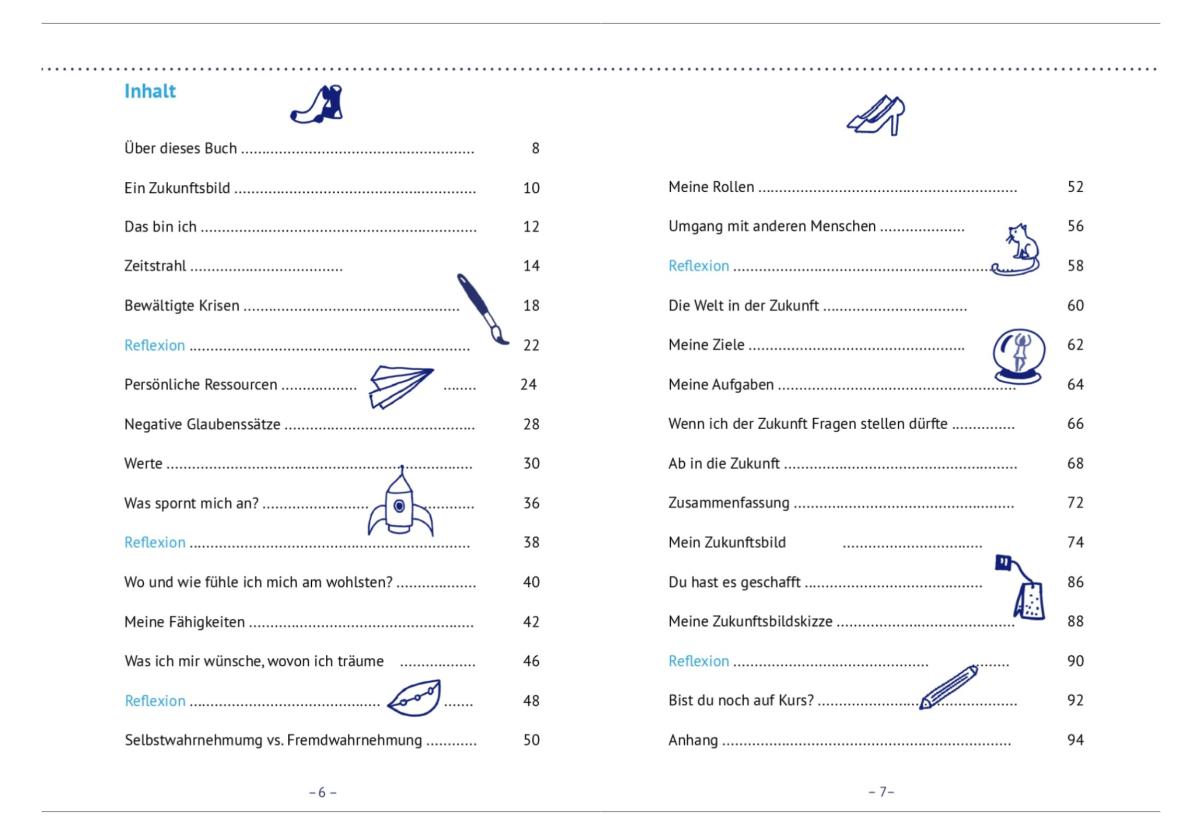 Inhalt

Über dieses Buch 8

Ein Zukunftsbild 10

Das bin ich 12

Zeitstrahl 14

Bewältigte Krisen 18

Reflexion 22

Persönliche Ressourcen 24

Negative Glaubenssätze 28

Werte 30

Was spornt mich an? 36

Reflexion 38

Wo und wie fühle ich mich am wohlsten? 40

Meine Fähigkeiten 42

Was ich mir wünsche, wovon ich träume 46

Reflexion 48

Selbstwahrnehmumg vs. Fremdwahrnehmung 50

– 6 –

Meine Rollen 52

Umgang mit anderen Menschen 56

Reflexion 58

Die Welt in der Zukunft 60

Meine Ziele 62

Meine Aufgaben 64

Wenn ich der Zukunft Fragen stellen dürfte 66

Ab in die Zukunft 68

Zusammenfassung 72

Mein Zukunftsbild 74

Du hast es geschafft 86

Meine Zukunftsbildskizze 88

Reflexion 90

Bist du noch auf Kurs? 92

Anhang 94

– 7–